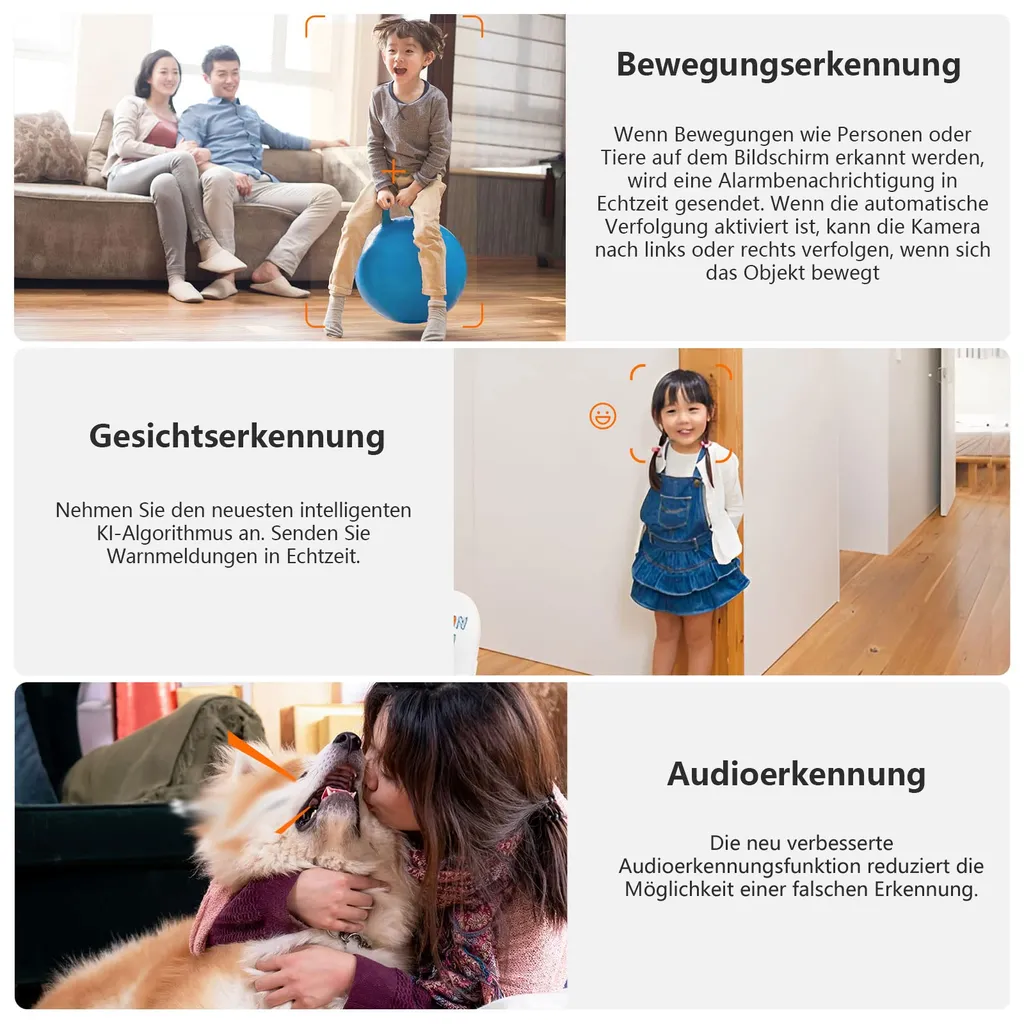 Bewegungserkennung

Wenn Bewegungen wie Personen oder Tiere auf dem Bildschirm erkannt werden, wird eine Alarmbenachrichtigung in Echtzeit gesendet. Wenn die automatische Verfolgung aktiviert ist, kann die Kamera nach links oder rechts verfolgen, wenn sich das Objekt bewegt

Gesichtserkennung

Nehmen Sie den neuesten intelligenten KI-Algorithmus an. Senden Sie Warnmeldungen in Echtzeit.

Audioerkennung

Die neu verbesserte Audioerkennungsfunktion reduziert die Möglichkeit einer falschen Erkennung.